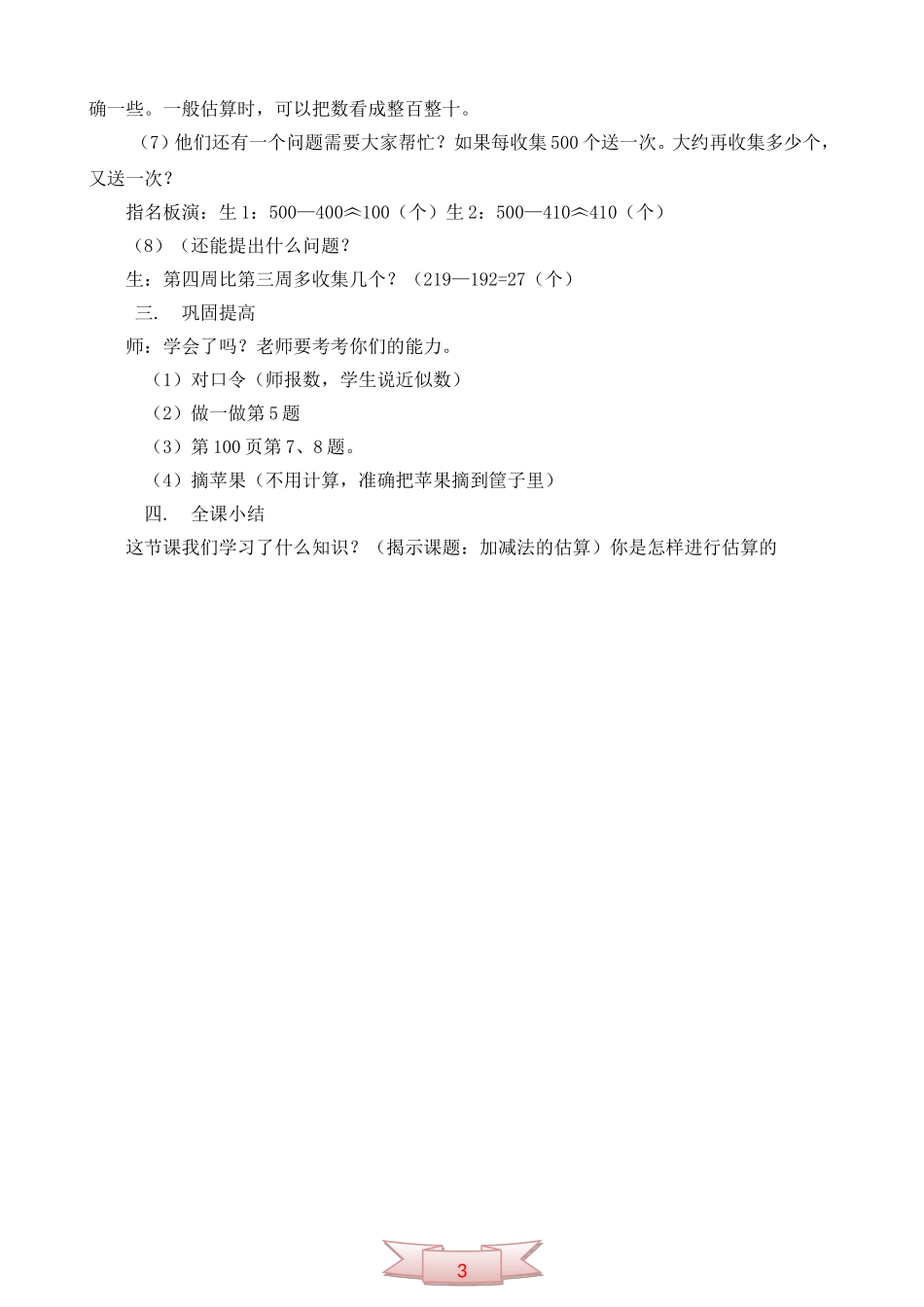 确一些。一般估算时，可以把数看成整百整十。

（7）他们还有一个问题需要大家帮忙？如果每收集 500 个送一次。大约再收集多少个，又送一次？

指名板演：生 1：500—400≈100（个）生 2：500—410≈410（个）

（8）（还能提出什么问题？

生：第四周比第三周多收集几个？（219—192=27（个）

三. 巩固提高

师：学会了吗？老师要考考你们的能力。

（1）对口令（师报数，学生说近似数）

（2）做一做第 5 题

（3）第 100 页第 7、8 题。

（4）摘苹果（不用计算，准确把苹果摘到筐子里）

四. 全课小结

这节课我们学习了什么知识？（揭示课题：加减法的估算）你是怎样进行估算的

3